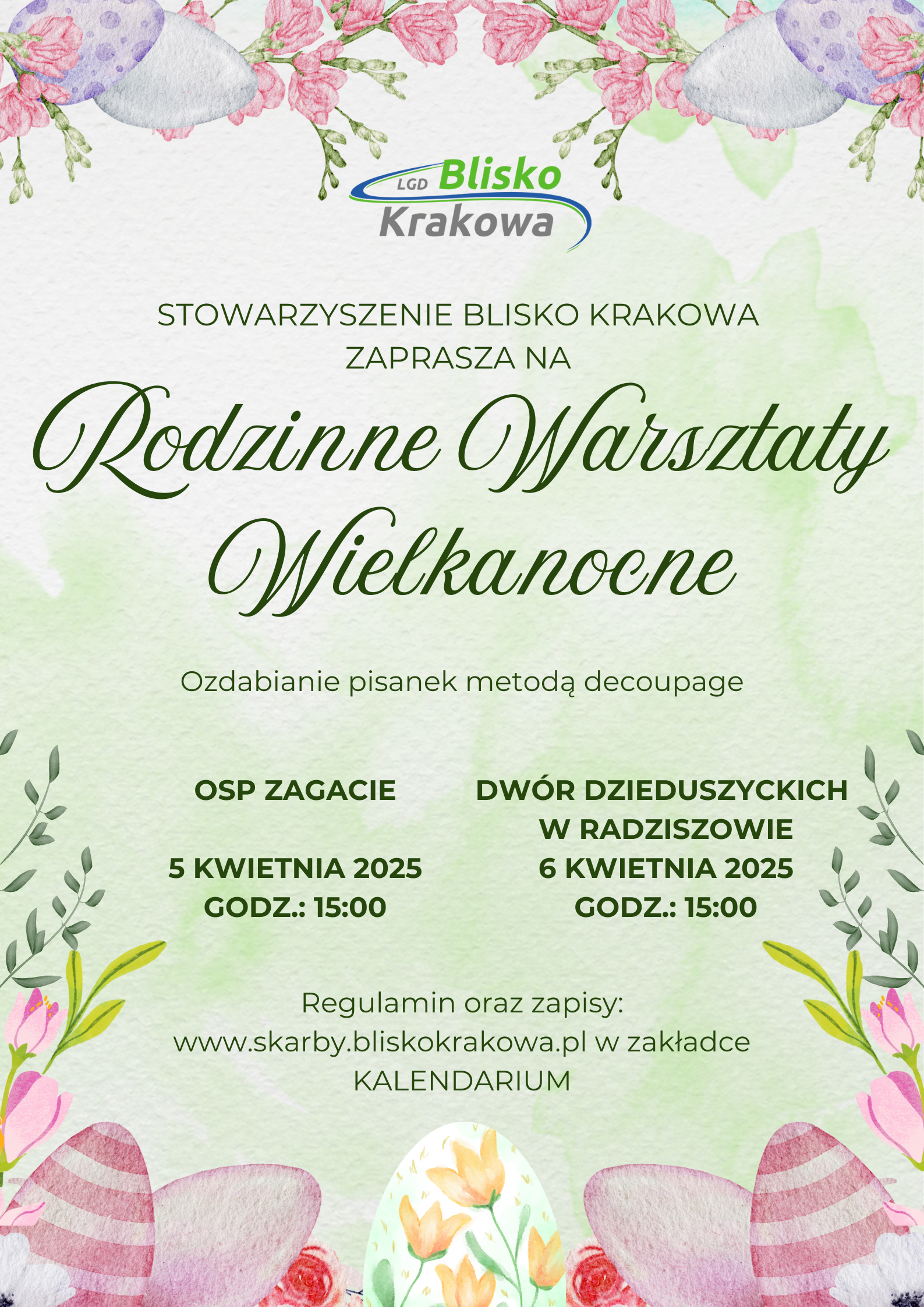 LGD Blisko
Krakowa

STOWARZYSZENIE BLISKO KRAKOWA
ZAPRASZA NA

Rodzinne Warsztaty
Wielkanocne

Ozdabianie pisanek metodą decoupage

OSP ZAGACIE

5 KWIETNIA 2025
GODZ.: 15:00

DWÓR DZIEDUSZYCKICH
W RADZISZOWIE
6 KWIETNIA 2025
GODZ.: 15:00

Regulamin oraz zapisy:
www.skarby.bliskokrakowa.pl w zakładce
KALENDARIUM